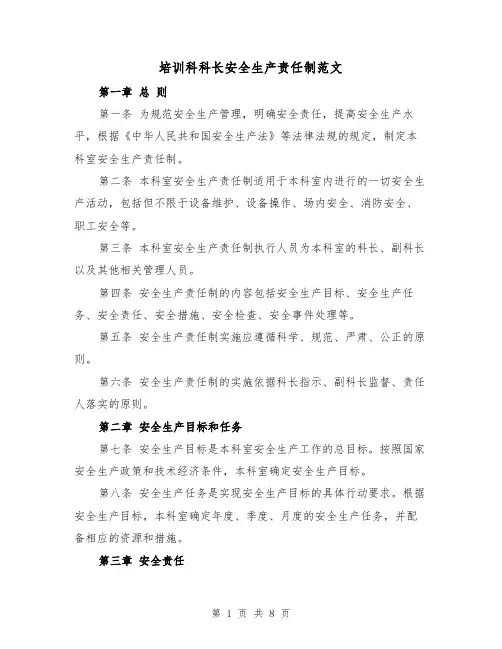 培训科科长安全生产责任制范文

第一章 总 则

第一条 为规范安全生产管理，明确安全责任，提高安全生产水平，根据《中华人民共和国安全生产法》等法律法规的规定，制定本科室安全生产责任制。

第二条 本科室安全生产责任制适用于本科室内进行的一切安全生产活动，包括但不限于设备维护、设备操作、场内安全、消防安全、职工安全等。

第三条 本科室安全生产责任制执行人员为本科室的科长、副科长以及其他相关管理人员。

第四条 安全生产责任制的内容包括安全生产目标、安全生产任务、安全责任、安全措施、安全检查、安全事件处理等。

第五条 安全生产责任制实施应遵循科学、规范、严肃、公正的原则。

第六条 安全生产责任制的实施依据科长指示、副科长监督、责任人落实的原则。

第二章 安全生产目标和任务

第七条 安全生产目标是本科室安全生产工作的总目标。按照国家安全生产政策和技术经济条件，本科室确定安全生产目标。

第八条 安全生产任务是实现安全生产目标的具体行动要求。根据安全生产目标，本科室确定年度、季度、月度的安全生产任务，并配备相应的资源和措施。

第三章 安全责任

第 1 页 共 8 页